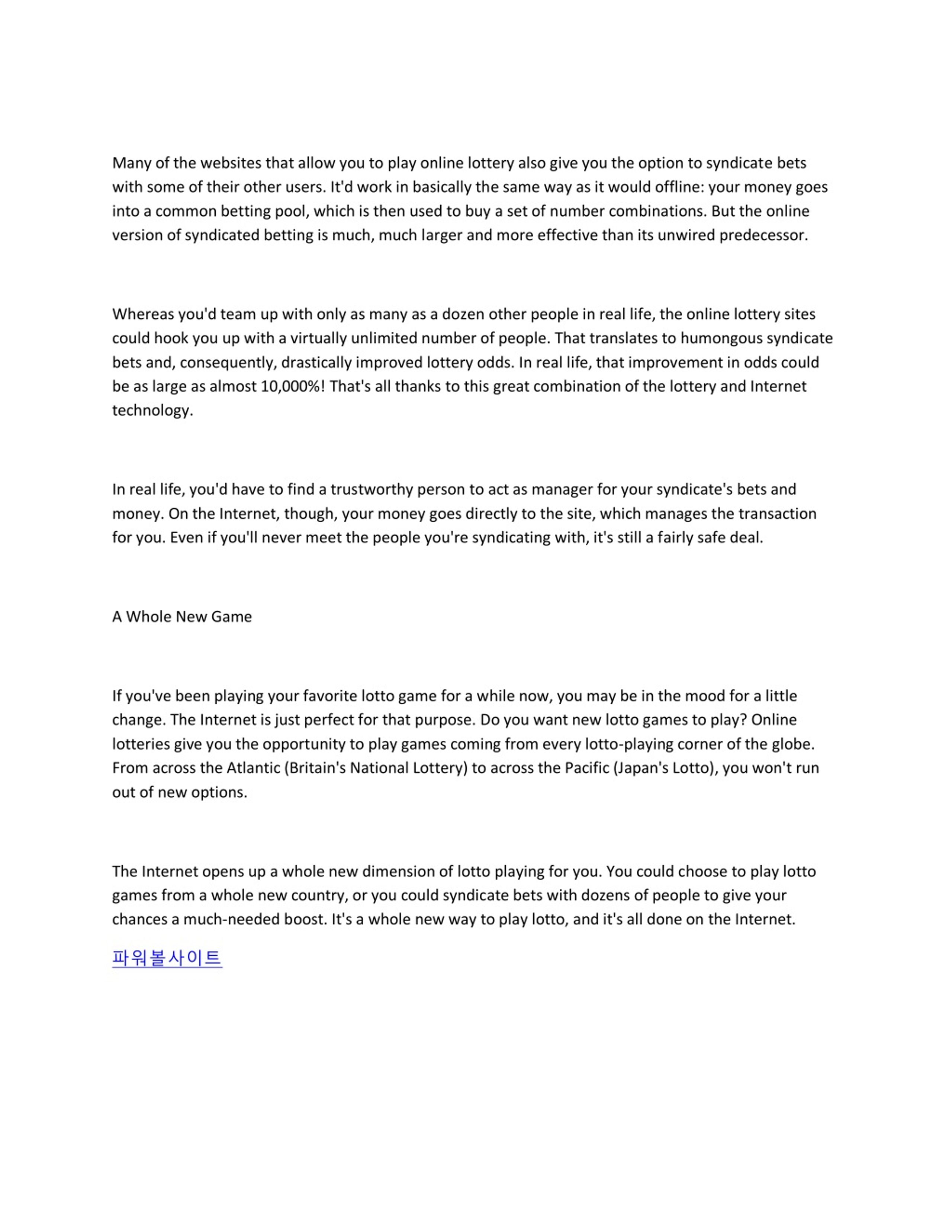 Many of the websites that allow you to play online lottery also give you the option to syndicate bets with some of their other users. It'd work in basically the same way as it would offline: your money goes into a common betting pool, which is then used to buy a set of number combinations. But the online version of syndicated betting is much, much larger and more effective than its unwired predecessor.

Whereas you'd team up with only as many as a dozen other people in real life, the online lottery sites could hook you up with a virtually unlimited number of people. That translates to humongous syndicate bets and, consequently, drastically improved lottery odds. In real life, that improvement in odds could be as large as almost 10,000%! That's all thanks to this great combination of the lottery and Internet technology.

In real life, you'd have to find a trustworthy person to act as manager for your syndicate's bets and money. On the Internet, though, your money goes directly to the site, which manages the transaction for you. Even if you'll never meet the people you're syndicating with, it's still a fairly safe deal.

A Whole New Game

If you've been playing your favorite lotto game for a while now, you may be in the mood for a little change. The Internet is just perfect for that purpose. Do you want new lotto games to play? Online lotteries give you the opportunity to play games coming from every lotto-playing corner of the globe. From across the Atlantic (Britain's National Lottery) to across the Pacific (Japan's Lotto), you won't run out of new options.

The Internet opens up a whole new dimension of lotto playing for you. You could choose to play lotto games from a whole new country, or you could syndicate bets with dozens of people to give your chances a much-needed boost. It's a whole new way to play lotto, and it's all done on the Internet.

파워볼사이트